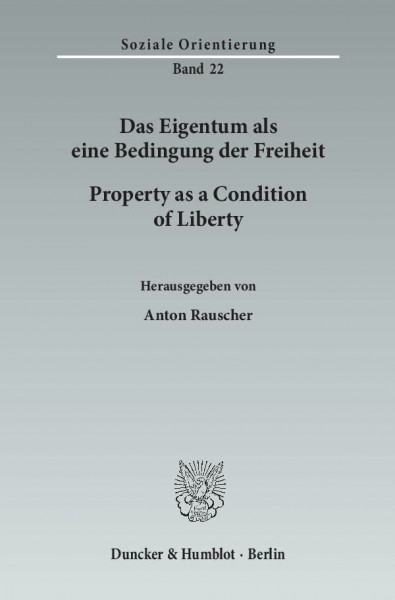 Soziale Orientierung

Band 22

Das Eigentum als eine Bedingung der Freiheit

Property as a Condition of Liberty

Herausgegeben von

Anton Rauscher

Duncker & Humblot · Berlin